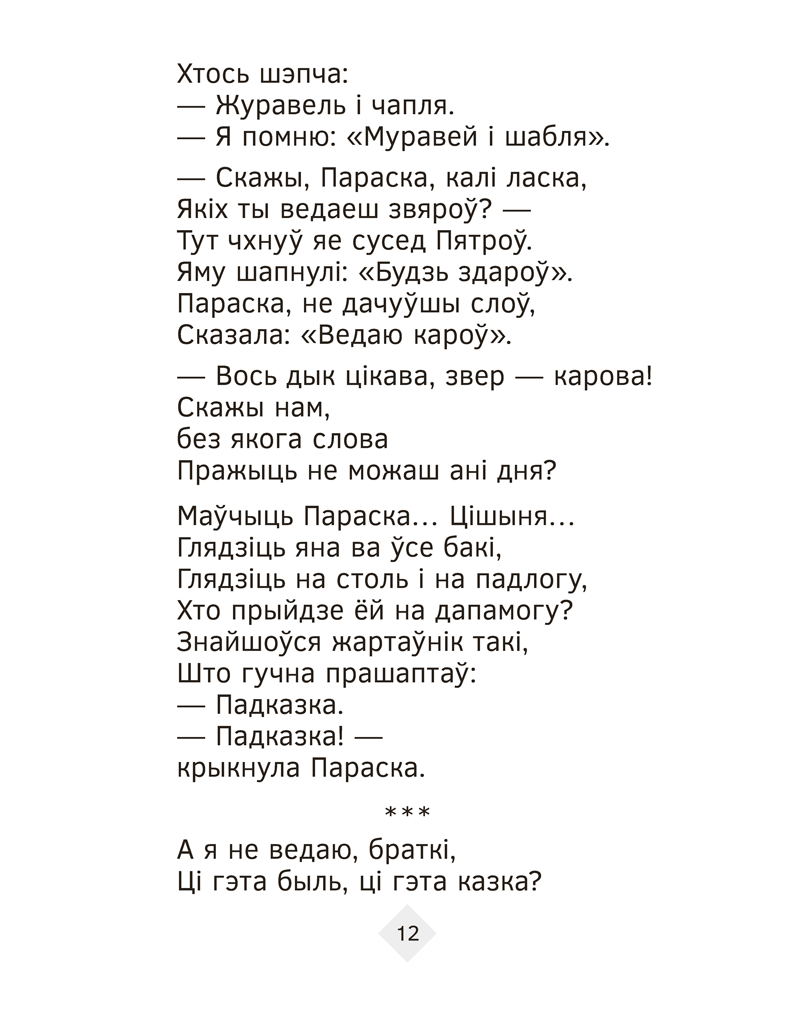 Хтось шэпча:
— Журавель і чапля.
— Я помню: «Муравей і шабля».

— Скажы, Параска, калі ласка,
Якіх ты ведаеш звяроў? —
Тут чхнуў яе сусед Пятроў.
Яму шапнулі: «Будзь здароў».
Параска, не дачуўшы слоў,
Сказала: «Ведаю кароў».

— Вось дык цікава, звер — карова!
Скажы нам,
без якога слова
Пражыць не можаш ані дня?

Маўчыць Параска... Цішыня...
Глядзіць яна ва ўсе бакі,
Глядзіць на столь і на падлогу,
Хто прыйдзе ёй на дапамогу?
Знайшоўся жартаўнік такі,
Што гучна прашаптаў:
— Падказка.
— Падказка! —
крыкнула Параска.

***

А я не ведаю, браткі,
Ці гэта быль, ці гэта казка?

12